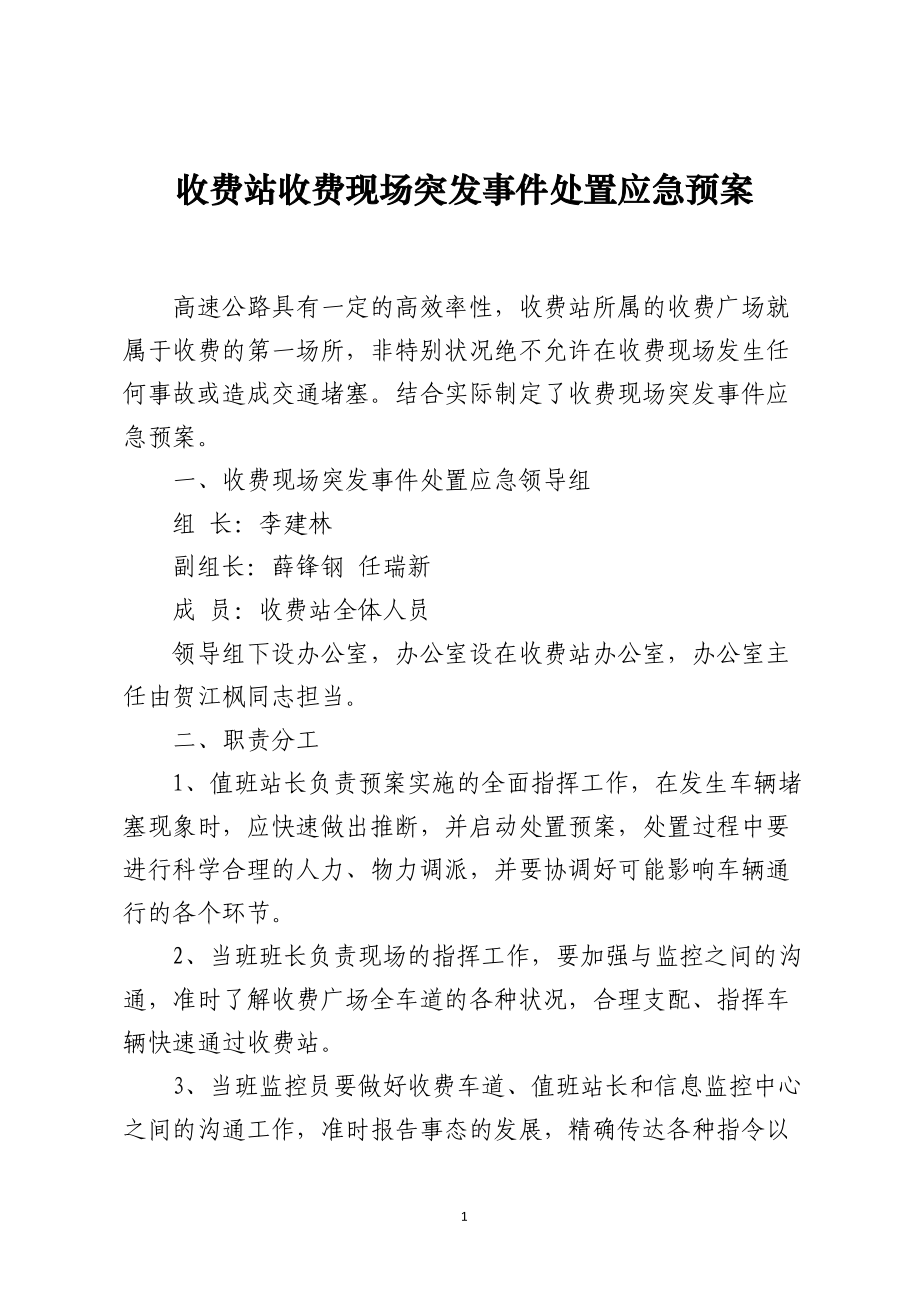 收费站收费现场突发事件处置应急预案

高速公路具有一定的高效率性，收费站所属的收费广场就属于收费的第一场所，非特别状况绝不允许在收费现场发生任何事故或造成交通堵塞。结合实际制定了收费现场突发事件应急预案。

一、收费现场突发事件处置应急领导组

组 长：李建林

副组长：薛锋钢 任瑞新

成 员：收费站全体人员

领导组下设办公室，办公室设在收费站办公室，办公室主任由贺江枫同志担当。

二、职责分工

1、值班站长负责预案实施的全面指挥工作，在发生车辆堵塞现象时，应快速做出推断，并启动处置预案，处置过程中要进行科学合理的人力、物力调派，并要协调好可能影响车辆通行的各个环节。

2、当班班长负责现场的指挥工作，要加强与监控之间的沟通，准时了解收费广场全车道的各种状况，合理支配、指挥车辆快速通过收费站。

3、当班监控员要做好收费车道、值班站长和信息监控中心之间的沟通工作，准时报告事态的发展，精确传达各种指令以

1